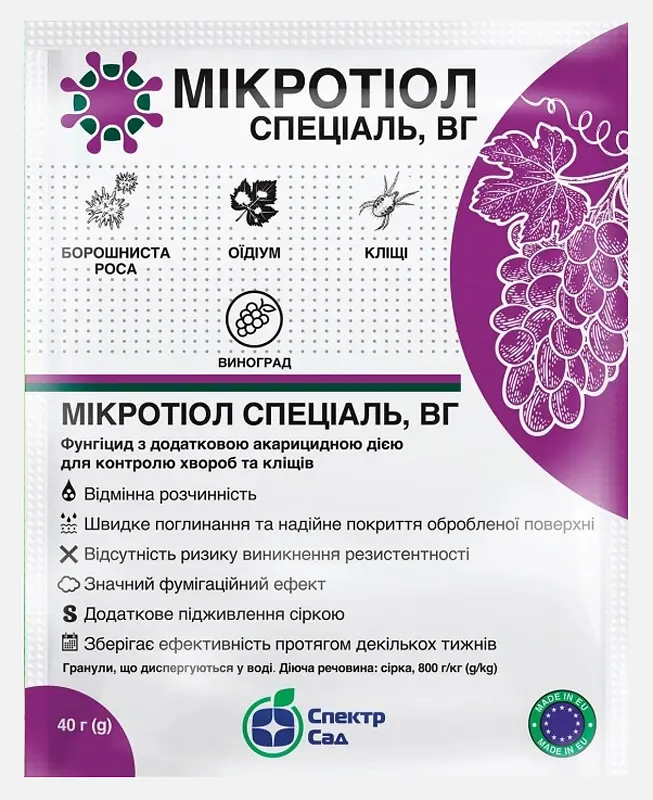 МІКРОТІОЛ
СПЕЦІАЛЬ, ВГ

БОРОШНИСТА РОСА

ОЇДІУМ

КЛІЩІ

ВИНОГРАД

МІКРОТІОЛ СПЕЦІАЛЬ, ВГ

Фунгіцид з додатковою акарицидною дією для контролю хвороб та кліщів

Відмінна розчинність

Швидке поглинання та надійне покриття обробленої поверхні

Відсутність ризику виникнення резистентності

Значний фумігаційний ефект

S Додаткове підживлення сіркою

Зберігає ефективність протягом декількох тижнів

Гранули, що диспергуються у воді. Діюча речовина: сірка, 800 г/кг (g/kg)

40 г (g)

Спектр Сад

MADE IN EU
MADE IN EU